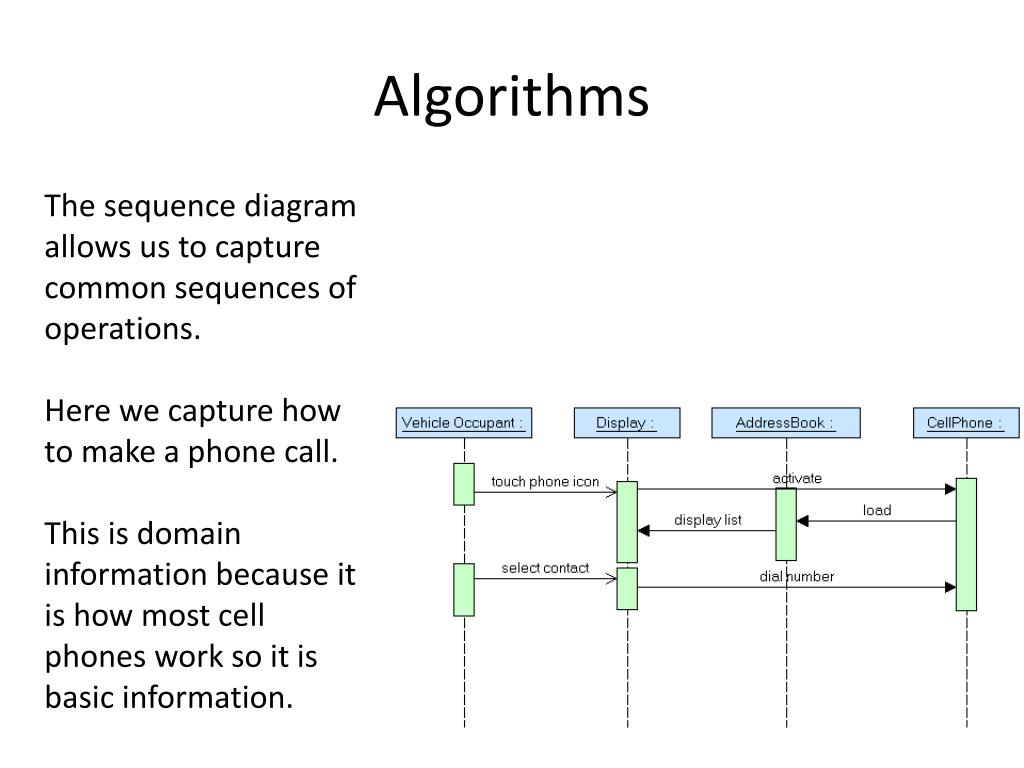 Algorithms

The sequence diagram allows us to capture common sequences of operations.

Here we capture how to make a phone call.

This is domain information because it is how most cell phones work so it is basic information.

Vehicle Occupant :
Display :
AddressBook :
CellPhone :
touch phone icon
activate
load
display list
select contact
dial number